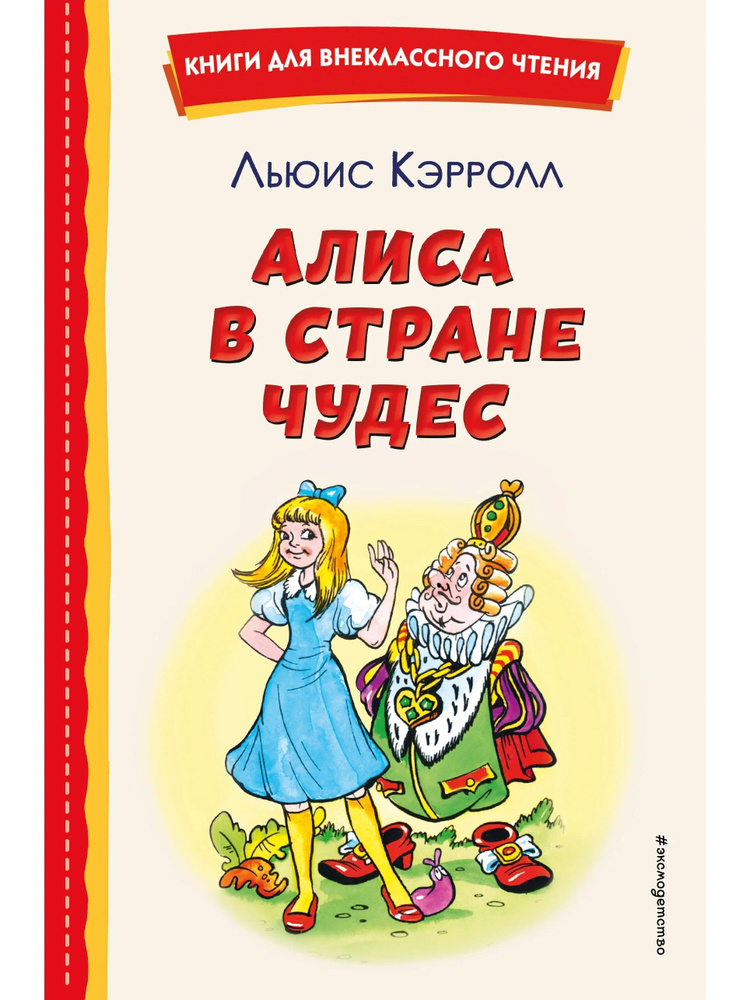 КНИГИ ДЛЯ ВНЕКЛАССНОГО ЧТЕНИЯ

Льюис Кэрролл

АЛИСА В СТРАНЕ ЧУДЕС

#эксмодетство